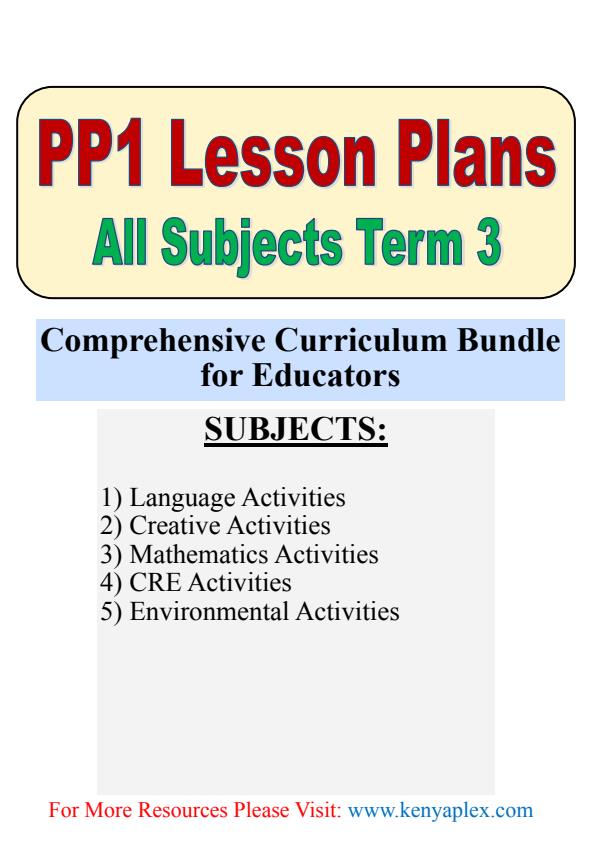 PP1 Lesson Plans
All Subjects Term 3

Comprehensive Curriculum Bundle for Educators

SUBJECTS:

1) Language Activities
2) Creative Activities
3) Mathematics Activities
4) CRE Activities
5) Environmental Activities

For More Resources Please Visit: www.kenyaplex.com